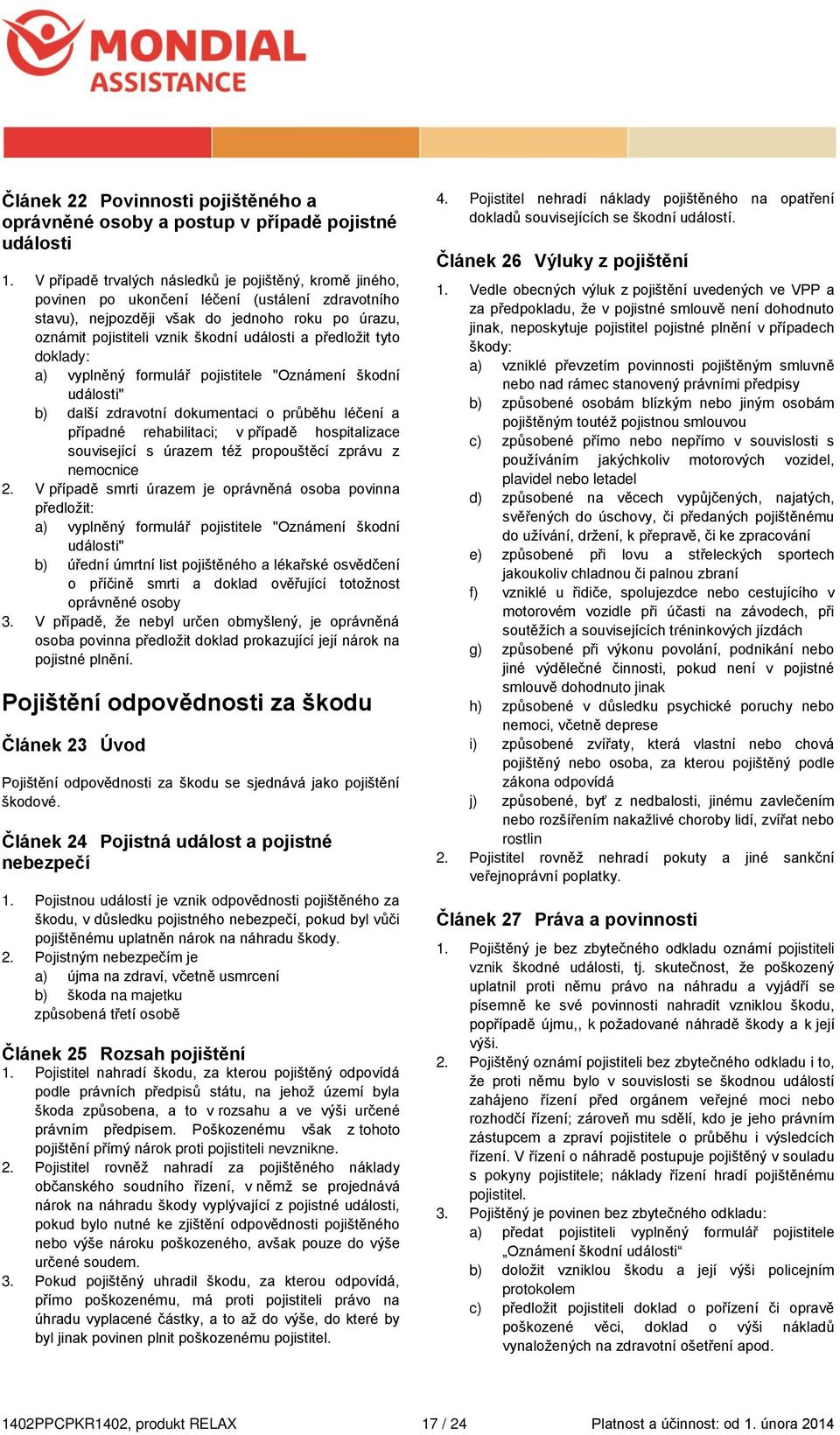 MONDIAL ASSISTANCE

Článek 22 Povinnosti pojištěného a oprávněné osoby a postup v případě pojistné události

1. V případě trvalých následků je pojištěný, kromě jiného, povinen po ukončení léčení (ustálení zdravotního stavu), nejpozději však do jednoho roku po úrazu, oznámit pojistiteli vznik škodní události a předložit tyto doklady:
a) vyplněný formulář pojistitele "Oznámení škodní události"
b) další zdravotní dokumentaci o průběhu léčení a případné rehabilitaci; v případě hospitalizace související s úrazem též propouštěcí zprávu z nemocnice
2. V případě smrti úrazem je oprávněná osoba povinna předložit:
a) vyplněný formulář pojistitele "Oznámení škodní události"
b) úřední úmrtní list pojištěného a lékařské osvědčení o příčině smrti a doklad ověřující totožnost oprávněné osoby
3. V případě, že nebyl určen obmyšlený, je oprávněná osoba povinna předložit doklad prokazující její nárok na pojistné plnění.

Pojištění odpovědnosti za škodu

Článek 23 Úvod

Pojištění odpovědnosti za škodu se sjednává jako pojištění škodové.

Článek 24 Pojistná událost a pojistné nebezpečí

1. Pojistnou událostí je vznik odpovědnosti pojištěného za škodu, v důsledku pojistného nebezpečí, pokud byl vůči pojištěnému uplatněn nárok na náhradu škody.
2. Pojistným nebezpečím je
a) újma na zdraví, včetně usmrcení
b) škoda na majetku
způsobená třetí osobě

Článek 25 Rozsah pojištění
1. Pojistitel nahradí škodu, za kterou pojištěný odpovídá podle právních předpisů státu, na jehož území byla škoda způsobena, a to v rozsahu a ve výši určené právním předpisem. Poškozenému však z tohoto pojištění přímý nárok proti pojistiteli nevznikne.
2. Pojistitel rovněž nahradí za pojištěného náklady občanského soudního řízení, v němž se projednává nárok na náhradu škody vyplývající z pojistné události, pokud bylo nutné ke zjištění odpovědnosti pojištěného nebo výše nároku poškozeného, avšak pouze do výše určené soudem.
3. Pokud pojištěný uhradil škodu, za kterou odpovídá, přímo poškozenému, má proti pojistiteli právo na úhradu vyplacené částky, a to až do výše, do které by byl jinak povinen plnit poškozenému pojistitel.

4. Pojistitel nehradí náklady pojištěného na opatření dokladů souvisejících se škodní událostí.

Článek 26 Výluky z pojištění

1. Vedle obecných výluk z pojištění uvedených ve VPP a za předpokladu, že v pojistné smlouvě není dohodnuto jinak, neposkytuje pojistitel pojistné plnění v případech škody:
a) vzniklé převzetím povinnosti pojištěným smluvně nebo nad rámec stanovený právními předpisy
b) způsobené osobám blízkým nebo jiným osobám pojištěným toutéž pojistnou smlouvou
c) způsobené přímo nebo nepřímo v souvislosti s používáním jakýchkoliv motorových vozidel, plavidel nebo letadel
d) způsobené na věcech vypůjčených, najatých, svěřených do úschovy, či předaných pojištěnému do užívání, držení, k přepravě, či ke zpracování
e) způsobené při lovu a střeleckých sportech jakoukoliv chladnou či palnou zbraní
f) vzniklé u řidiče, spolujezdce nebo cestujícího v motorovém vozidle při účasti na závodech, při soutěžích a souvisejících tréninkových jízdách
g) způsobené při výkonu povolání, podnikání nebo jiné výdělečné činnosti, pokud není v pojistné smlouvě dohodnuto jinak
h) způsobené v důsledku psychické poruchy nebo nemoci, včetně deprese
i) způsobené zvířaty, která vlastní nebo chová pojištěný nebo osoba, za kterou pojištěný podle zákona odpovídá
j) způsobené, byť z nedbalosti, jinému zavlečením nebo rozšířením nakažlivé choroby lidí, zvířat nebo rostlin
2. Pojistitel rovněž nehradí pokuty a jiné sankční veřejnoprávní poplatky.

Článek 27 Práva a povinnosti

1. Pojištěný je bez zbytečného odkladu oznámí pojistiteli vznik škodné události, tj. skutečnost, že poškozený uplatnil proti němu právo na náhradu a vyjádří se písemně ke své povinnosti nahradit vzniklou škodu, popřípadě újmu,, k požadované náhradě škody a k její výši.
2. Pojištěný oznámí pojistiteli bez zbytečného odkladu i to, že proti němu bylo v souvislosti se škodnou událostí zahájeno řízení před orgánem veřejné moci nebo rozhodčí řízení; zároveň mu sdělí, kdo je jeho právním zástupcem a zpraví pojistitele o průběhu i výsledcích řízení. V řízení o náhradě postupuje pojištěný v souladu s pokyny pojistitele; náklady řízení hradí pojištěnému pojistitel.
3. Pojištěný je povinen bez zbytečného odkladu:
a) předat pojistiteli vyplněný formulář pojistitele „Oznámení škodní události“
b) doložit vzniklou škodu a její výši policejním protokolem
c) předložit pojistiteli doklad o pořízení či opravě poškozené věci, doklad o výši nákladů vynaložených na zdravotní ošetření apod.

1402PPCPKR1402, produkt RELAX 17 / 24 Platnost a účinnost: od 1. února 2014